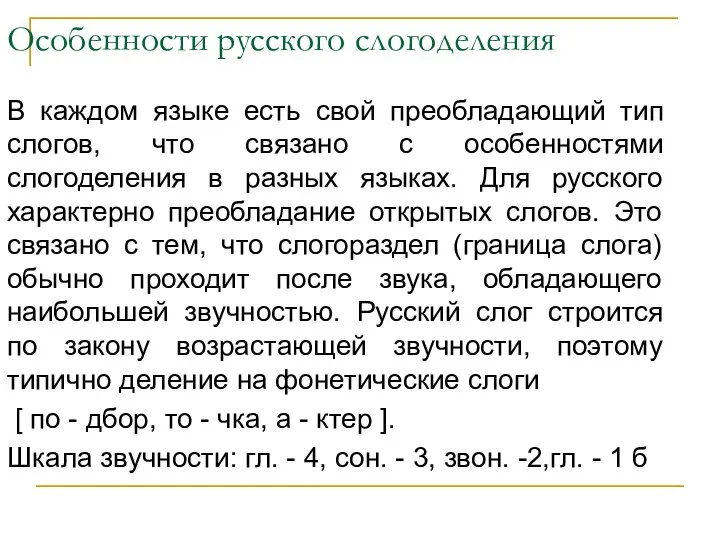 Особенности русского слогоделения

В каждом языке есть свой преобладающий тип слогов, что связано с особенностями слогоделения в разных языках. Для русского характерно преобладание открытых слогов. Это связано с тем, что слогораздел (граница слога) обычно проходит после звука, обладающего наибольшей звучностью. Русский слог строится по закону возрастающей звучности, поэтому типично деление на фонетические слоги

[ по - дбор, то - чка, а - ктер ].

Шкала звучности: гл. - 4, сон. - 3, звон. -2,гл. - 1 б